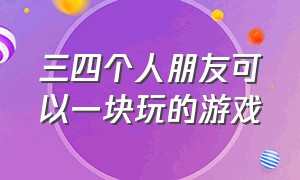 三四个人朋友可以一块玩的游戏